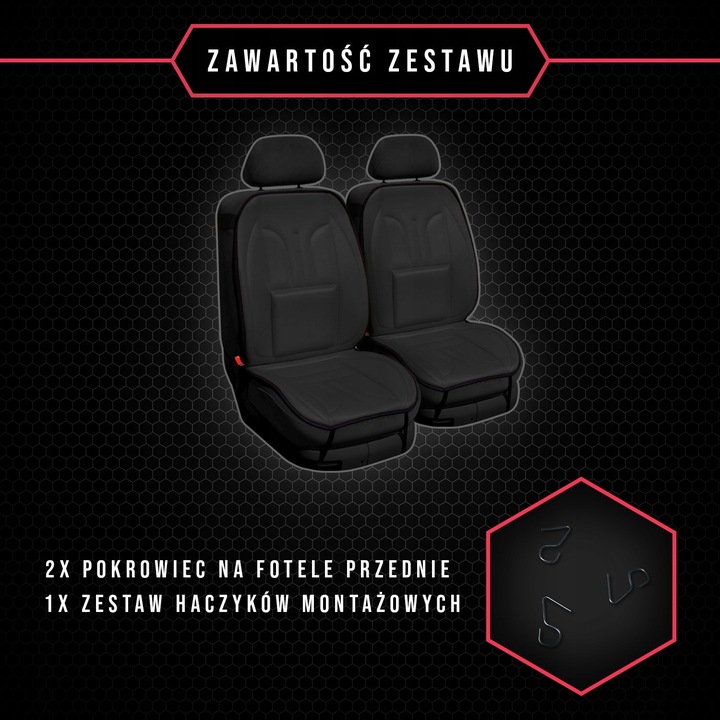 ZAWARTOŚĆ ZESTAWU

2X POKROWIEC NA FOTELE PRZEDNIE
1X ZESTAW HACZYKÓW MONTAŻOWYCH